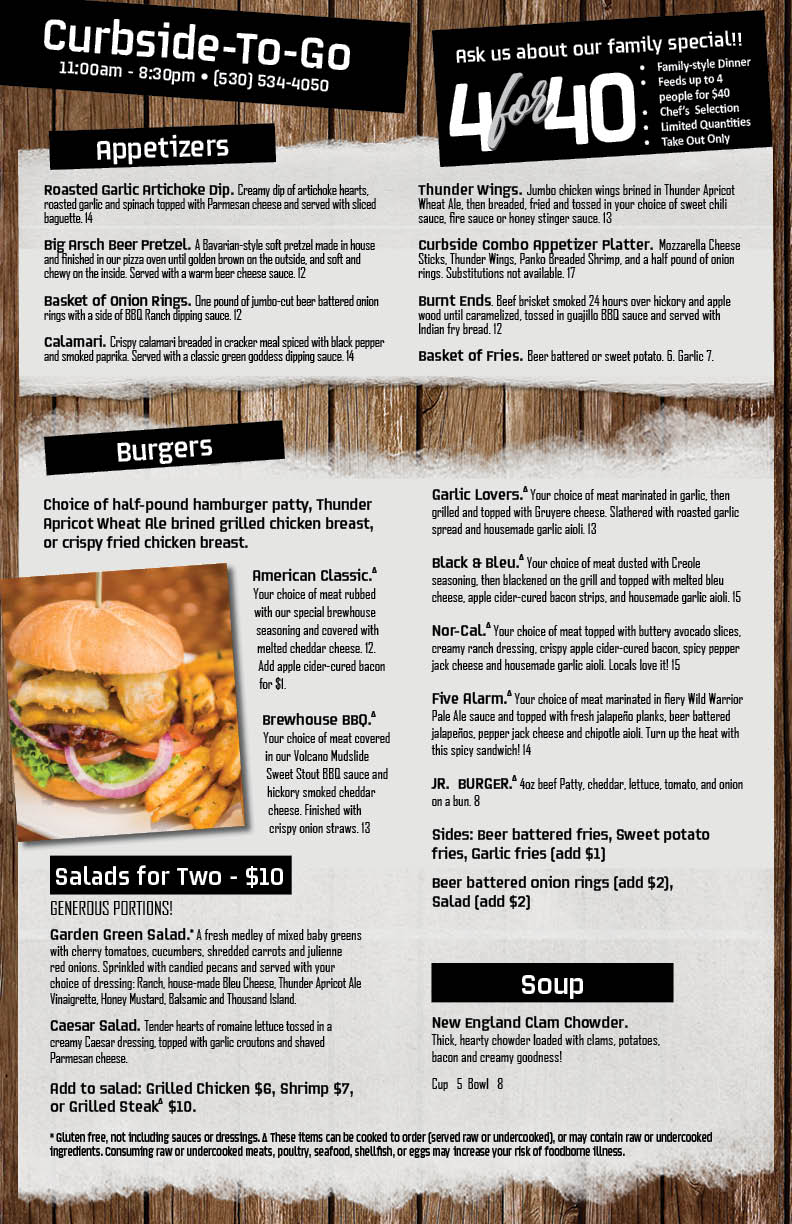 Curbside-To-Go
11:00am - 8:30pm • (530) 534-4050

Ask us about our family special!!

4 for 40

• Family-style Dinner
• Feeds up to 4 people for $40
• Chef's Selection
• Limited Quantities
• Take Out Only

Appetizers

Roasted Garlic Artichoke Dip. Creamy dip of artichoke hearts, roasted garlic and spinach topped with Parmesan cheese and served with sliced baguette. 14

Big Arsch Beer Pretzel. A Bavarian-style soft pretzel made in house and finished in our pizza oven until golden brown on the outside, and soft and chewy on the inside. Served with a warm beer cheese sauce. 12

Basket of Onion Rings. One pound of jumbo-cut beer battered onion rings with a side of BBQ Ranch dipping sauce. 12

Calamari. Crispy calamari breaded in cracker meal spiced with black pepper and smoked paprika. Served with a classic green goddess dipping sauce. 14

Thunder Wings. Jumbo chicken wings brined in Thunder Apricot Wheat Ale, then breaded, fried and tossed in your choice of sweet chili sauce, fire sauce or honey stinger sauce. 13

Curbside Combo Appetizer Platter. Mozzarella Cheese Sticks, Thunder Wings, Panko Breaded Shrimp, and a half pound of onion rings. Substitutions not available. 17

Burnt Ends. Beef brisket smoked 24 hours over hickory and apple wood until caramelized, tossed in guajillo BBQ sauce and served with Indian fry bread. 12

Basket of Fries. Beer battered or sweet potato. 6. Garlic 7.

Burgers

Choice of half-pound hamburger patty, Thunder Apricot Wheat Ale brined grilled chicken breast, or crispy fried chicken breast.

American Classic.$^{Δ}$ Your choice of meat rubbed with our special brewhouse seasoning and covered with melted cheddar cheese. 12. Add apple cider-cured bacon for $1.

Brewhouse BBQ.$^{Δ}$ Your choice of meat covered in our Volcano Mudslide Sweet Stout BBQ sauce and hickory smoked cheddar cheese. Finished with crispy onion straws. 13

Garlic Lovers.$^{Δ}$ Your choice of meat marinated in garlic, then grilled and topped with Gruyere cheese. Slathered with roasted garlic spread and housemade garlic aioli. 13

Black & Bleu.$^{Δ}$ Your choice of meat dusted with Creole seasoning, then blackened on the grill and topped with melted bleu cheese, apple cider-cured bacon strips, and housemade garlic aioli. 15

Nor-Cal.$^{Δ}$ Your choice of meat topped with buttery avocado slices, creamy ranch dressing, crispy apple cider-cured bacon, spicy pepper jack cheese and housemade garlic aioli. Locals love it! 15

Five Alarm.$^{Δ}$ Your choice of meat marinated in fiery Wild Warrior Pale Ale sauce and topped with fresh jalapeño planks, beer battered jalapeños, pepper jack cheese and chipotle aioli. Turn up the heat with this spicy sandwich! 14

JR. BURGER.$^{Δ}$ 4oz beef Patty, cheddar, lettuce, tomato, and onion on a bun. 8

Sides: Beer battered fries, Sweet potato fries, Garlic fries (add $1)

Beer battered onion rings (add $2), Salad (add $2)

Salads for Two - $10

GENEROUS PORTIONS!

Garden Green Salad.* A fresh medley of mixed baby greens with cherry tomatoes, cucumbers, shredded carrots and julienne red onions. Sprinkled with candied pecans and served with your choice of dressing: Ranch, house-made Bleu Cheese, Thunder Apricot Ale Vinaigrette, Honey Mustard, Balsamic and Thousand Island.

Caesar Salad. Tender hearts of romaine lettuce tossed in a creamy Caesar dressing, topped with garlic croutons and shaved Parmesan cheese.

Add to salad: Grilled Chicken $6, Shrimp $7, or Grilled Steak$^{Δ}$ $10.

Soup

New England Clam Chowder.
Thick, hearty chowder loaded with clams, potatoes, bacon and creamy goodness!

Cup 5 Bowl 8

* Gluten free, not including sauces or dressings. Δ These items can be cooked to order (served raw or undercooked), or may contain raw or undercooked ingredients. Consuming raw or undercooked meats, poultry, seafood, shellfish, or eggs may increase your risk of foodborne illness.